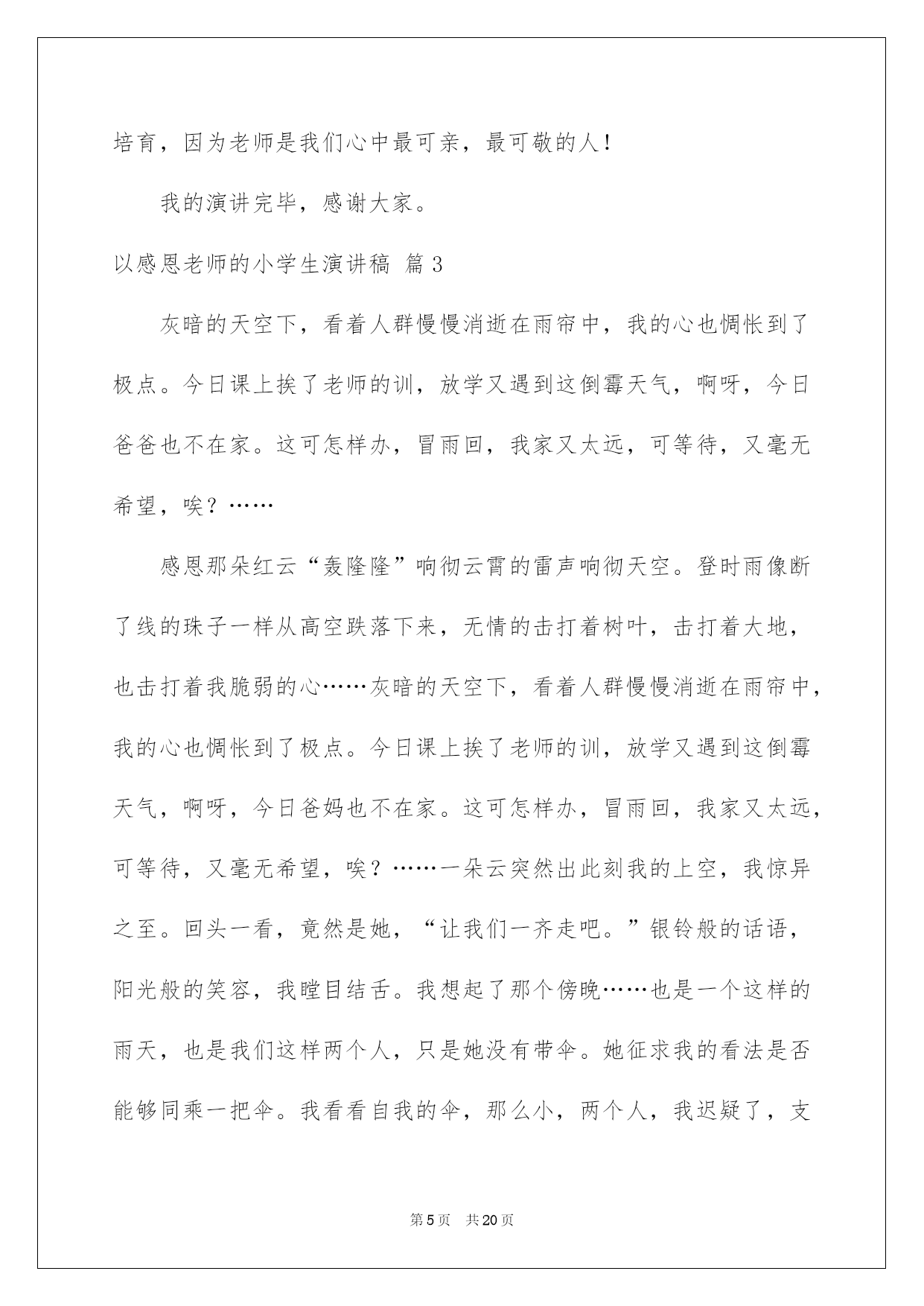 培育，因为老师是我们心中最可亲，最可敬的人！

我的演讲完毕，感谢大家。

以感恩老师的小学生演讲稿 篇3

灰暗的天空下，看着人群慢慢消逝在雨帘中，我的心也惆怅到了极点。今日课上挨了老师的训，放学又遇到这倒霉天气，啊呀，今日爸爸也不在家。这可怎样办，冒雨回，我家又太远，可等待，又毫无希望，唉？……

感恩那朵红云“轰隆隆”响彻云霄的雷声响彻天空。登时雨像断了线的珠子一样从高空跌落下来，无情的击打着树叶，击打着大地，也击打着我脆弱的心……灰暗的天空下，看着人群慢慢消逝在雨帘中，我的心也惆怅到了极点。今日课上挨了老师的训，放学又遇到这倒霉天气，啊呀，今日爸妈也不在家。这可怎样办，冒雨回，我家又太远，可等待，又毫无希望，唉？……一朵云突然出此刻我的上空，我惊异之至。回头一看，竟然是她，“让我们一齐走吧。”银铃般的话语，阳光般的笑容，我瞠目结舌。我想起了那个傍晚……也是一个这样的雨天，也是我们这样两个人，只是她没有带伞。她征求我的看法是否能够同乘一把伞。我看看自我的伞，那么小，两个人，我迟疑了，支

第5页 共20页